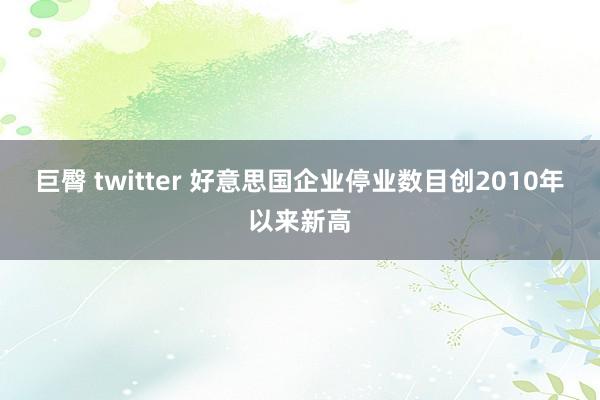 巨臀 twitter 好意思国企业停业数目创2010年以来新高